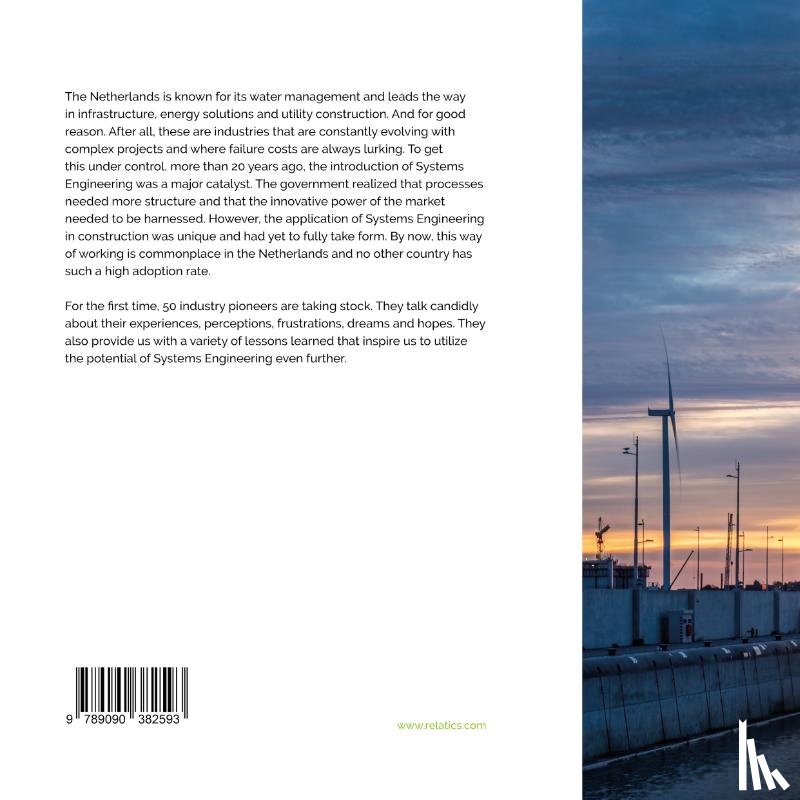 The Netherlands is known for its water management and leads the way in infrastructure, energy solutions and utility construction. And for good reason. After all, these are industries that are constantly evolving with complex projects and where failure costs are always lurking. To get this under control, more than 20 years ago, the introduction of Systems Engineering was a major catalyst. The government realized that processes needed more structure and that the innovative power of the market needed to be harnessed. However, the application of Systems Engineering in construction was unique and had yet to fully take form. By now, this way of working is commonplace in the Netherlands and no other country has such a high adoption rate.

For the first time, 50 industry pioneers are taking stock. They talk candidly about their experiences, perceptions, frustrations, dreams and hopes. They also provide us with a variety of lessons learned that inspire us to utilize the potential of Systems Engineering even further.

9 789090 382593

www.relatics.com